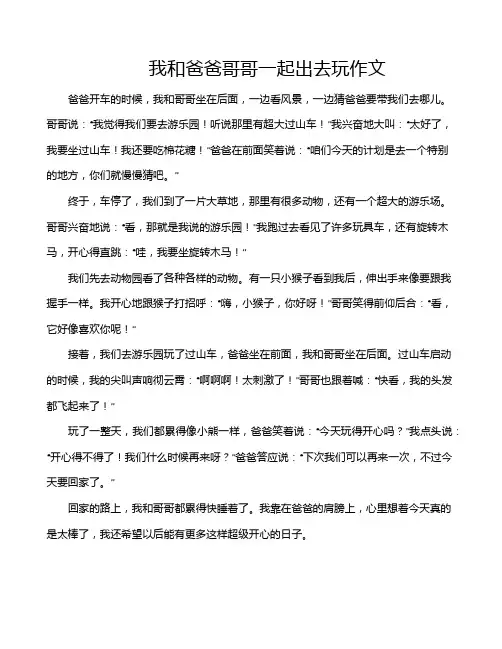 我和爸爸哥哥一起出去玩作文

爸爸开车的时候，我和哥哥坐在后面，一边看风景，一边猜爸爸要带我们去哪儿。哥哥说：“我觉得我们要去游乐园！听说那里有超大过山车！”我兴奋地大叫：“太好了，我要坐过山车！我还要吃棉花糖！”爸爸在前面笑着说：“咱们今天的计划是去一个特别的地方，你们就慢慢猜吧。”

终于，车停了，我们到了一片大草地，那里有很多动物，还有一个超大的游乐场。哥哥兴奋地说：“看，那就是我说的游乐园！”我跑过去看见了许多玩具车，还有旋转木马，开心得直跳：“哇，我要坐旋转木马！”

我们先去动物园看了各种各样的动物。有一只小猴子看到我后，伸出手来像要跟我握手一样。我开心地跟猴子打招呼：“嗨，小猴子，你好呀！”哥哥笑得前仰后合：“看，它好像喜欢你呢！”

接着，我们去游乐园玩了过山车，爸爸坐在前面，我和哥哥坐在后面。过山车启动的时候，我的尖叫声响彻云霄：“啊啊啊！太刺激了！”哥哥也跟着喊：“快看，我的头发都飞起来了！”

玩了一整天，我们都累得像小熊一样，爸爸笑着说：“今天玩得开心吗？”我点头说：“开心得不得了！我们什么时候再来呀？”爸爸答应说：“下次我们可以再来一次，不过今天要回家了。”

回家的路上，我和哥哥都累得快睡着了。我靠在爸爸的肩膀上，心里想着今天真的是太棒了，我还希望以后能有更多这样超级开心的日子。